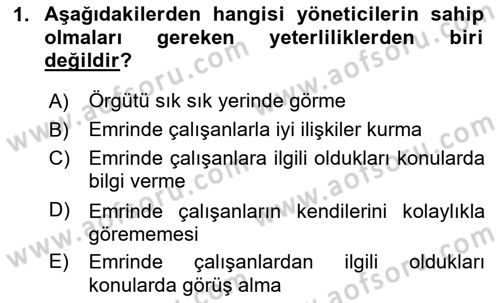 1. Aşağıdakilerden hangisi yöneticilerin sahip olmaları gereken yeterliliklerden biri değildir?

A) Örgütü sık sık yerinde görme
B) Emrinde çalışanlarla iyi ilişkiler kurma
C) Emrinde çalışanlara ilgili oldukları konularda bilgi verme
D) Emrinde çalışanların kendilerini kolaylıkla görememesi
E) Emrinde çalışanlardan ilgili oldukları konularda görüş alma

www.aofsoru.com